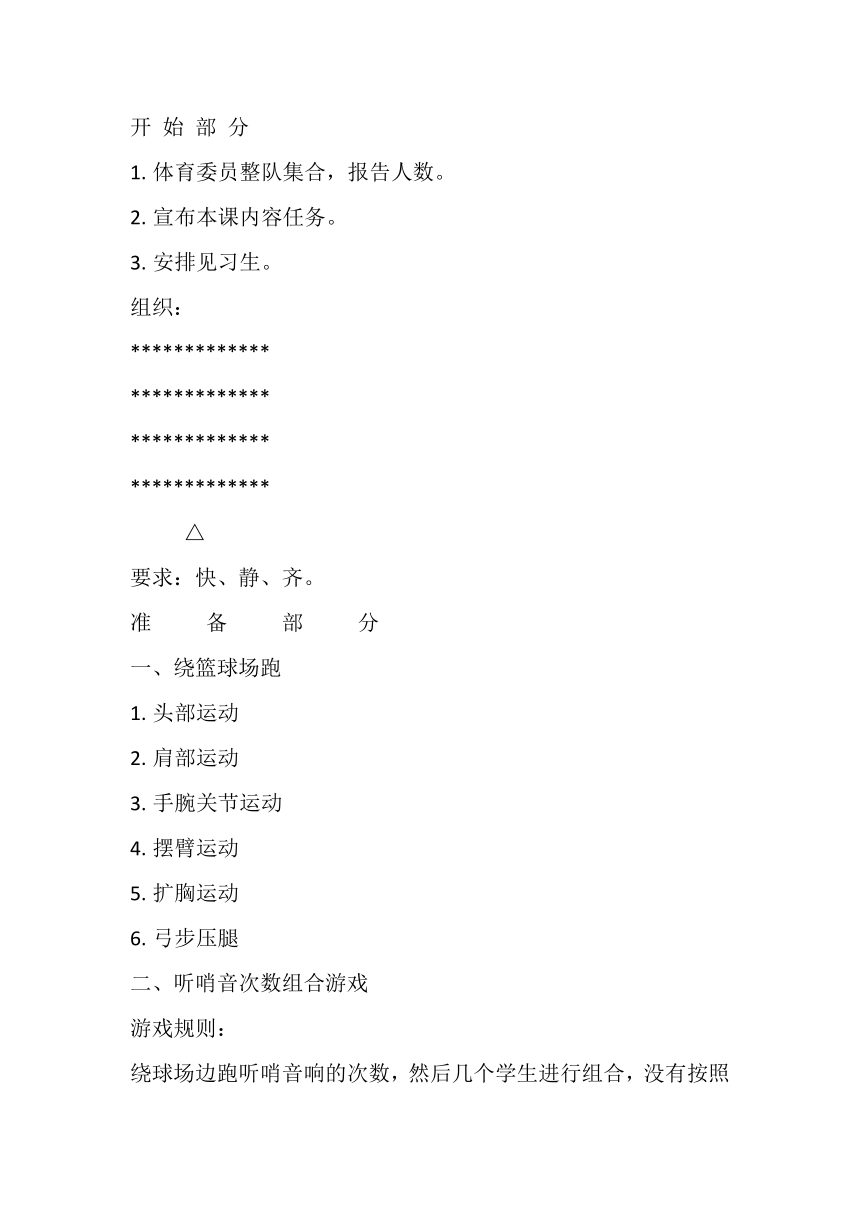 开 始 部 分

1. 体育委员整队集合，报告人数。

2. 宣布本课内容任务。

3. 安排见习生。

组织：

\*\*\*\*\*\*\*\*\*\*\*\*\*

\*\*\*\*\*\*\*\*\*\*\*\*\*

\*\*\*\*\*\*\*\*\*\*\*\*\*

\*\*\*\*\*\*\*\*\*\*\*\*\*

△

要求：快、静、齐。

准 备 部 分

一、绕篮球场跑

1. 头部运动

2. 肩部运动

3. 手腕关节运动

4. 摆臂运动

5. 扩胸运动

6. 弓步压腿

二、听哨音次数组合游戏

游戏规则：

绕球场边跑听哨音响的次数，然后几个学生进行组合，没有按照